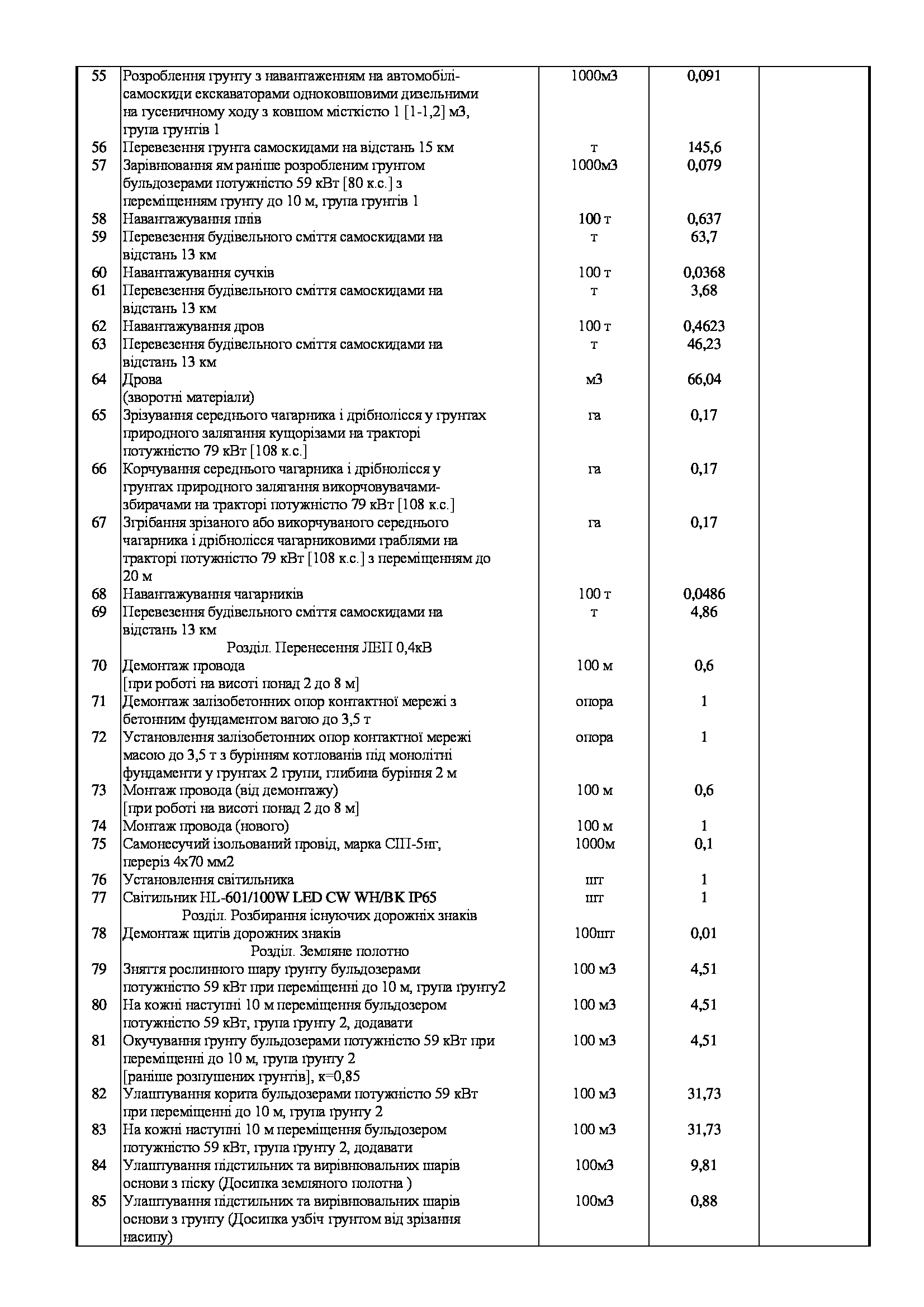 | | | | | |
|---|---|---|---|---|
| 55 | Розроблення грунту з навантаженням на автомобілі-самоскиди екскаваторами одноковшовими дизельними на гусеничному ходу з ковшом місткістю 1 [1-1,2] м3, група грунтів 1 | 1000м3 | 0,091 | |
| 56 | Перевезення грунта самоскидами на відстань 15 км | т | 145,6 | |
| 57 | Зарівнювання ям раніше розробленим грунтом бульдозерами потужністю 59 кВт [80 к.с.] з переміщенням грунту до 10 м, група грунтів 1 | 1000м3 | 0,079 | |
| 58 | Навантажування пнів | 100 т | 0,637 | |
| 59 | Перевезення будівельного сміття самоскидами на відстань 13 км | т | 63,7 | |
| 60 | Навантажування сучків | 100 т | 0,0368 | |
| 61 | Перевезення будівельного сміття самоскидами на відстань 13 км | т | 3,68 | |
| 62 | Навантажування дров | 100 т | 0,4623 | |
| 63 | Перевезення будівельного сміття самоскидами на відстань 13 км | т | 46,23 | |
| 64 | Дрова (зворотні матеріали) | м3 | 66,04 | |
| 65 | Зрізування середнього чагарника і дрібнолісся у грунтах природного залягання кущорізами на тракторі потужністю 79 кВт [108 к.с.] | га | 0,17 | |
| 66 | Корчування середнього чагарника і дрібнолісся у грунтах природного залягання викорчовувачами-збирачами на тракторі потужністю 79 кВт [108 к.с.] | га | 0,17 | |
| 67 | Згрібання зрізаного або викорчуваного середнього чагарника і дрібнолісся чагарниковими граблями на тракторі потужністю 79 кВт [108 к.с.] з переміщенням до 20 м | га | 0,17 | |
| 68 | Навантажування чагарників | 100 т | 0,0486 | |
| 69 | Перевезення будівельного сміття самоскидами на відстань 13 км | т | 4,86 | |
| | Розділ. Перенесення ЛЕП 0,4кВ | | | |
| 70 | Демонтаж провода [при роботі на висоті понад 2 до 8 м] | 100 м | 0,6 | |
| 71 | Демонтаж залізобетонних опор контактної мережі з бетонним фундаментом вагою до 3,5 т | опора | 1 | |
| 72 | Установлення залізобетонних опор контактної мережі масою до 3,5 т з бурінням котлованів під монолітні фундаменти у грунтах 2 групи, глибина буріння 2 м | опора | 1 | |
| 73 | Монтаж провода (від демонтажу) [при роботі на висоті понад 2 до 8 м] | 100 м | 0,6 | |
| 74 | Монтаж провода (нового) | 100 м | 1 | |
| 75 | Самонесучий ізольований провід, марка СІП-5нг, переріз 4х70 мм2 | 1000м | 0,1 | |
| 76 | Установлення світильника | шт | 1 | |
| 77 | Світильник HL-601/100W LED CW WH/BK IP65 | шт | 1 | |
| | Розділ. Розбирання існуючих дорожніх знаків | | | |
| 78 | Демонтаж щитів дорожних знаків | 100шт | 0,01 | |
| | Розділ. Земляне полотно | | | |
| 79 | Зняття рослинного шару ґрунту бульдозерами потужністю 59 кВт при переміщенні до 10 м, група ґрунту2 | 100 м3 | 4,51 | |
| 80 | На кожні наступні 10 м переміщення бульдозером потужністю 59 кВт, група ґрунту 2, додавати | 100 м3 | 4,51 | |
| 81 | Окучування ґрунту бульдозерами потужністю 59 кВт при переміщенні до 10 м, група ґрунту 2 [раніше розпушених грунтів], к=0,85 | 100 м3 | 4,51 | |
| 82 | Улаштування корита бульдозерами потужністю 59 кВт при переміщенні до 10 м, група ґрунту 2 | 100 м3 | 31,73 | |
| 83 | На кожні наступні 10 м переміщення бульдозером потужністю 59 кВт, група ґрунту 2, додавати | 100 м3 | 31,73 | |
| 84 | Улаштування підстильних та вирівнювальних шарів основи з піску (Досипка земляного полотна ) | 100м3 | 9,81 | |
| 85 | Улаштування підстильних та вирівнювальних шарів основи з грунту (Досипка узбіч грунтом від зрізання насипу) | 100м3 | 0,88 | |